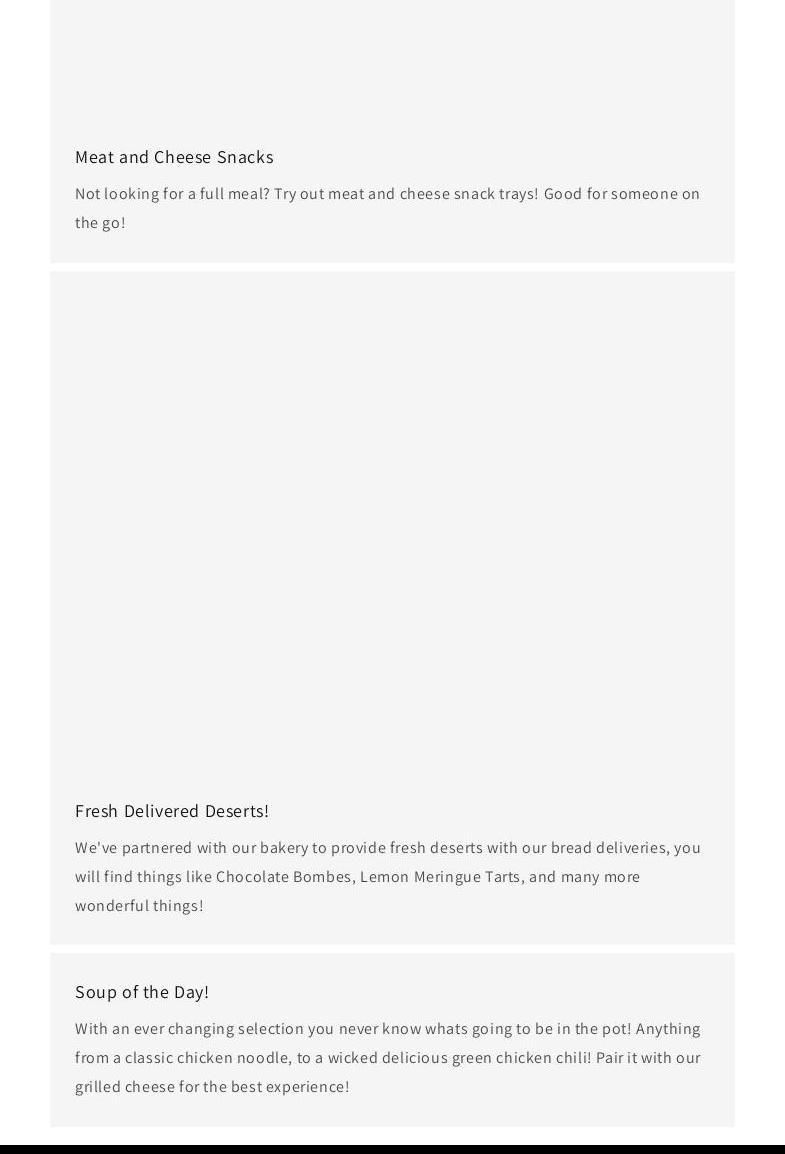 Meat and Cheese Snacks

Not looking for a full meal? Try out meat and cheese snack trays! Good for someone on the go!

Fresh Delivered Deserts!

We've partnered with our bakery to provide fresh deserts with our bread deliveries, you will find things like Chocolate Bombes, Lemon Meringue Tarts, and many more wonderful things!

Soup of the Day!

With an ever changing selection you never know whats going to be in the pot! Anything from a classic chicken noodle, to a wicked delicious green chicken chili! Pair it with our grilled cheese for the best experience!